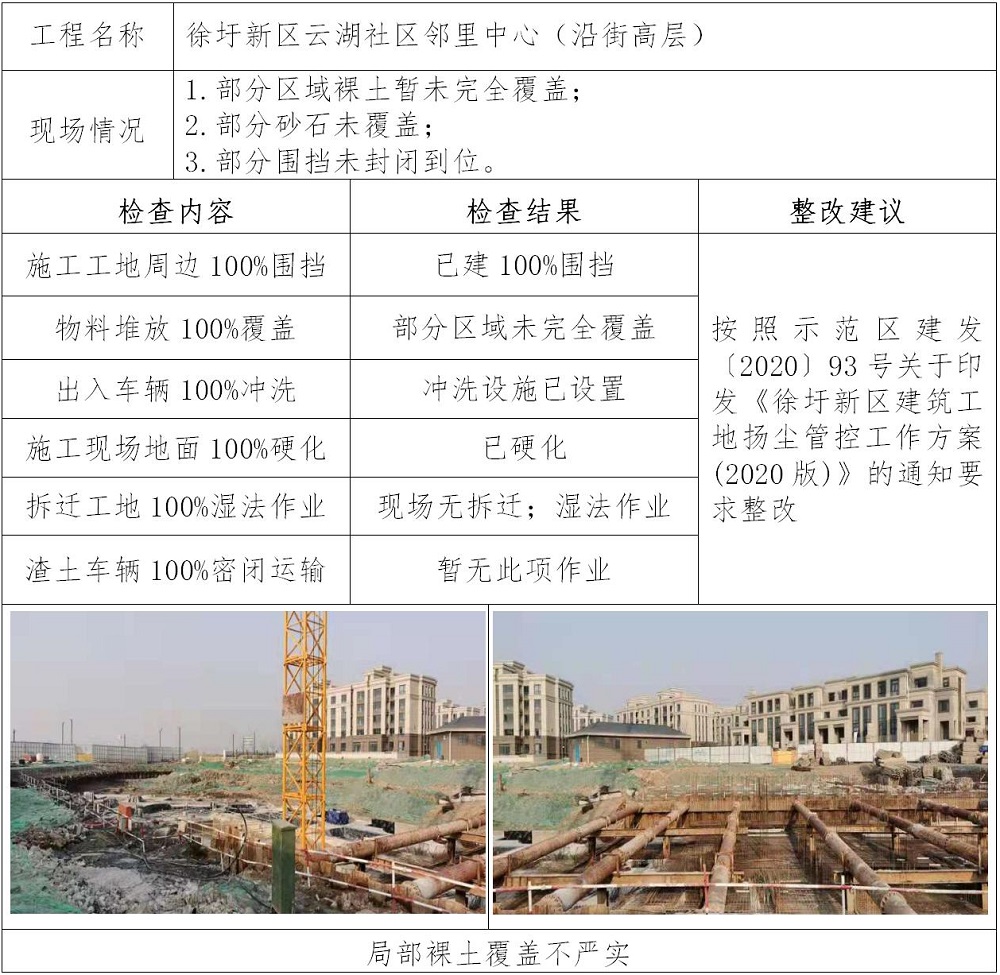 工程名称 徐圩新区云湖社区邻里中心（沿街高层）

现场情况
1.部分区域裸土暂未完全覆盖；
2.部分砂石未覆盖；
3.部分围挡未封闭到位。

| 检查内容 | 检查结果 | 整改建议 |
|---|---|---|
| 施工工地周边100%围挡 | 已建100%围挡 | 按照示范区建发〔2020〕93号关于印发《徐圩新区建筑工地扬尘管控工作方案(2020版)》的通知要求整改 |
| 物料堆放100%覆盖 | 部分区域未完全覆盖 | |
| 出入车辆100%冲洗 | 冲洗设施已设置 | |
| 施工现场地面100%硬化 | 已硬化 | |
| 拆迁工地100%湿法作业 | 现场无拆迁；湿法作业 | |
| 渣土车辆100%密闭运输 | 暂无此项作业 | |

局部裸土覆盖不严实